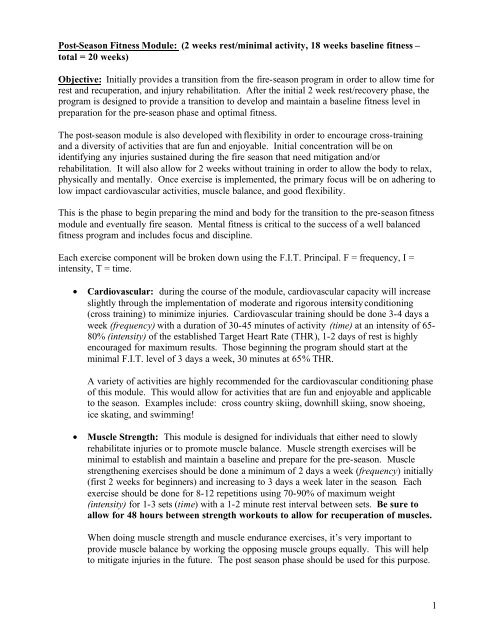 Post-Season Fitness Module: (2 weeks rest/minimal activity, 18 weeks baseline fitness – total = 20 weeks)

Objective: Initially provides a transition from the fire-season program in order to allow time for rest and recuperation, and injury rehabilitation. After the initial 2 week rest/recovery phase, the program is designed to provide a transition to develop and maintain a baseline fitness level in preparation for the pre-season phase and optimal fitness.

The post-season module is also developed with flexibility in order to encourage cross-training and a diversity of activities that are fun and enjoyable. Initial concentration will be on identifying any injuries sustained during the fire season that need mitigation and/or rehabilitation. It will also allow for 2 weeks without training in order to allow the body to relax, physically and mentally. Once exercise is implemented, the primary focus will be on adhering to low impact cardiovascular activities, muscle balance, and good flexibility.

This is the phase to begin preparing the mind and body for the transition to the pre-season fitness module and eventually fire season. Mental fitness is critical to the success of a well balanced fitness program and includes focus and discipline.

Each exercise component will be broken down using the F.I.T. Principal. F = frequency, I = intensity, T = time.

• Cardiovascular: during the course of the module, cardiovascular capacity will increase slightly through the implementation of moderate and rigorous intensity conditioning (cross training) to minimize injuries. Cardiovascular training should be done 3-4 days a week (frequency) with a duration of 30-45 minutes of activity (time) at an intensity of 65-80% (intensity) of the established Target Heart Rate (THR), 1-2 days of rest is highly encouraged for maximum results. Those beginning the program should start at the minimal F.I.T. level of 3 days a week, 30 minutes at 65% THR.

A variety of activities are highly recommended for the cardiovascular conditioning phase of this module. This would allow for activities that are fun and enjoyable and applicable to the season. Examples include: cross country skiing, downhill skiing, snow shoeing, ice skating, and swimming!

• Muscle Strength: This module is designed for individuals that either need to slowly rehabilitate injuries or to promote muscle balance. Muscle strength exercises will be minimal to establish and maintain a baseline and prepare for the pre-season. Muscle strengthening exercises should be done a minimum of 2 days a week (frequency) initially (first 2 weeks for beginners) and increasing to 3 days a week later in the season. Each exercise should be done for 8-12 repetitions using 70-90% of maximum weight (intensity) for 1-3 sets (time) with a 1-2 minute rest interval between sets. Be sure to allow for 48 hours between strength workouts to allow for recuperation of muscles.

When doing muscle strength and muscle endurance exercises, it's very important to provide muscle balance by working the opposing muscle groups equally. This will help to mitigate injuries in the future. The post season phase should be used for this purpose.

1